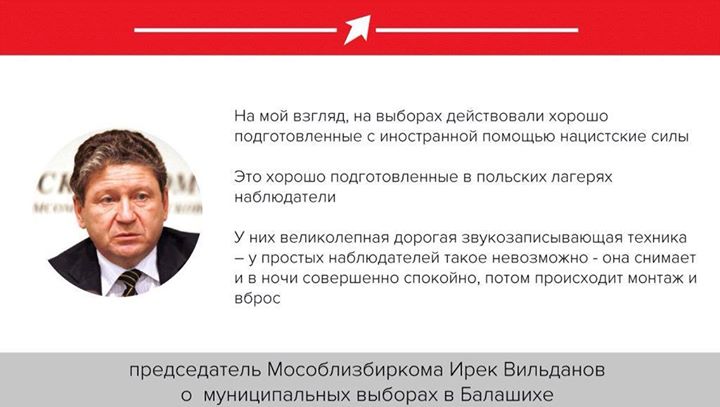 На мой взгляд, на выборах действовали хорошо подготовленные с иностранной помощью нацистские силы

Это хорошо подготовленные в польских лагерях наблюдатели

У них великолепная дорогая звукозаписывающая техника – у простых наблюдателей такое невозможно - она снимает и в ночи совершенно спокойно, потом происходит монтаж и вброс

председатель Мособлизбиркома Ирек Вильданов
о муниципальных выборах в Балашихе